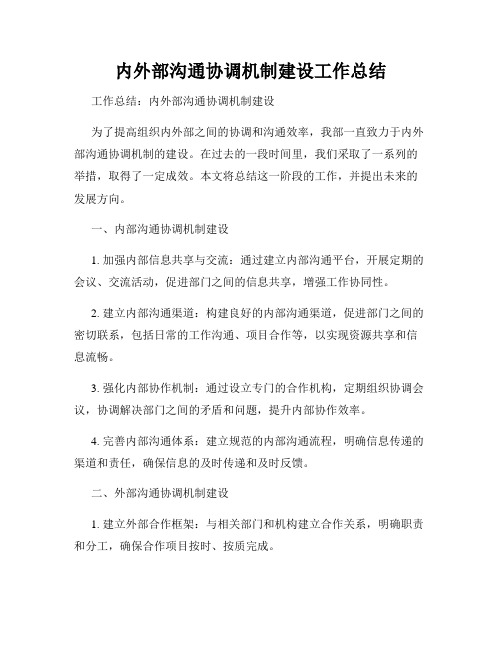 内外部沟通协调机制建设工作总结

工作总结：内外部沟通协调机制建设

为了提高组织内外部之间的协调和沟通效率，我部一直致力于内外部沟通协调机制的建设。在过去的一段时间里，我们采取了一系列的举措，取得了一定成效。本文将总结这一阶段的工作，并提出未来的发展方向。

一、内部沟通协调机制建设

1. 加强内部信息共享与交流：通过建立内部沟通平台，开展定期的会议、交流活动，促进部门之间的信息共享，增强工作协同性。

2. 建立内部沟通渠道：构建良好的内部沟通渠道，促进部门之间的密切联系，包括日常的工作沟通、项目合作等，以实现资源共享和信息流畅。

3. 强化内部协作机制：通过设立专门的合作机构，定期组织协调会议，协调解决部门之间的矛盾和问题，提升内部协作效率。

4. 完善内部沟通体系：建立规范的内部沟通流程，明确信息传递的渠道和责任，确保信息的及时传递和及时反馈。

二、外部沟通协调机制建设

1. 建立外部合作框架：与相关部门和机构建立合作关系，明确职责和分工，确保合作项目按时、按质完成。